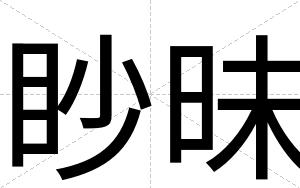 眇昧